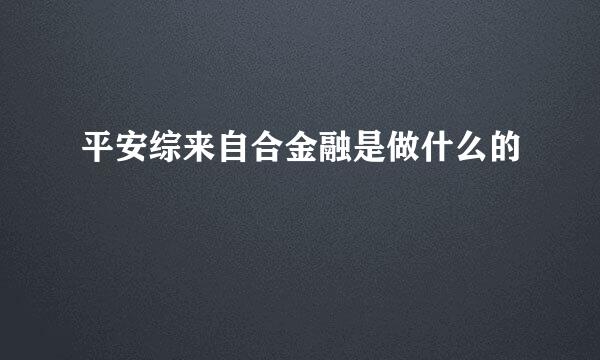 平安综来自合金融是做什么的